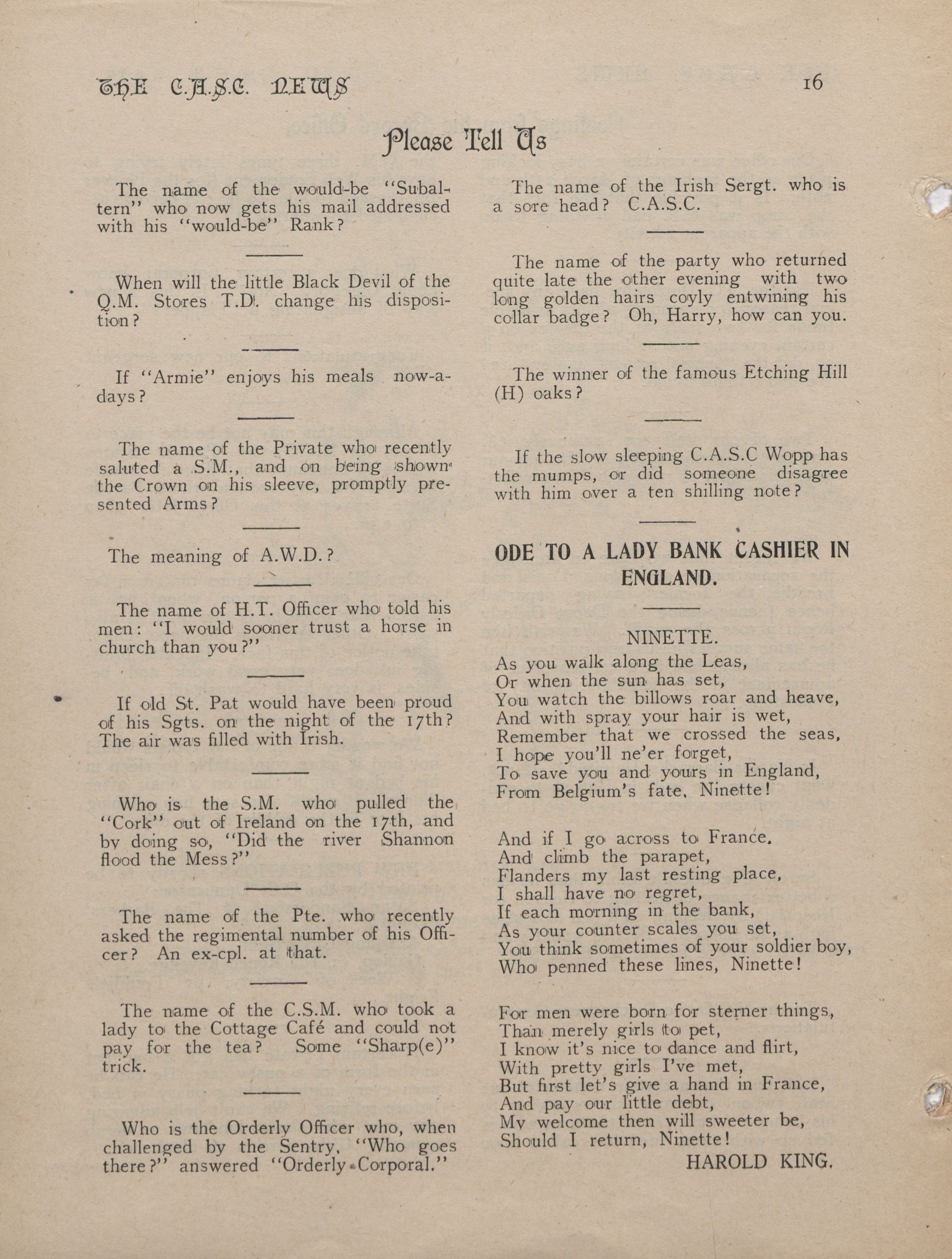 THE C.A.S.C. NEWS

16

Please Tell Us

The name of the would-be "Subaltern" who now gets his mail addressed with his "would-be" Rank?

When will the little Black Devil of the Q.M. Stores T.D. change his disposition?

If "Armie" enjoys his meals now-a-days?

The name of the Private who recently saluted a S.M., and on being shown the Crown on his sleeve, promptly presented Arms?

The meaning of A.W.D.?

The name of H.T. Officer who told his men: "I would sooner trust a horse in church than you?"

If old St. Pat would have been proud of his Sgts. on the night of the 17th? The air was filled with Irish.

Who is the S.M. who pulled the "Cork" out of Ireland on the 17th, and by doing so, "Did the river Shannon flood the Mess?"

The name of the Pte. who recently asked the regimental number of his Officer? An ex-cpl. at that.

The name of the C.S.M. who took a lady to the Cottage Café and could not pay for the tea? Some "Sharp(e)" trick.

Who is the Orderly Officer who, when challenged by the Sentry, "Who goes there?" answered "Orderly Corporal."

The name of the Irish Sergt. who is a sore head? C.A.S.C.

The name of the party who returned quite late the other evening with two long golden hairs coyly entwining his collar badge? Oh, Harry, how can you.

The winner of the famous Etching Hill (H) oaks?

If the slow sleeping C.A.S.C Wopp has the mumps, or did someone disagree with him over a ten shilling note?

ODE TO A LADY BANK CASHIER IN ENGLAND.

NINETTE.

As you walk along the Leas,
Or when the sun has set,
You watch the billows roar and heave,
And with spray your hair is wet,
Remember that we crossed the seas,
I hope you'll ne'er forget,
To save you and yours in England,
From Belgium's fate, Ninette!

And if I go across to France.
And climb the parapet,
Flanders my last resting place,
I shall have no regret,
If each morning in the bank,
As your counter scales you set,
You think sometimes of your soldier boy,
Who penned these lines, Ninette!

For men were born for sterner things,
Than merely girls to pet,
I know it's nice to dance and flirt,
With pretty girls I've met,
But first let's give a hand in France,
And pay our little debt,
My welcome then will sweeter be,
Should I return, Ninette!

HAROLD KING.